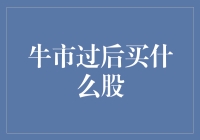 牛市过后买什么股